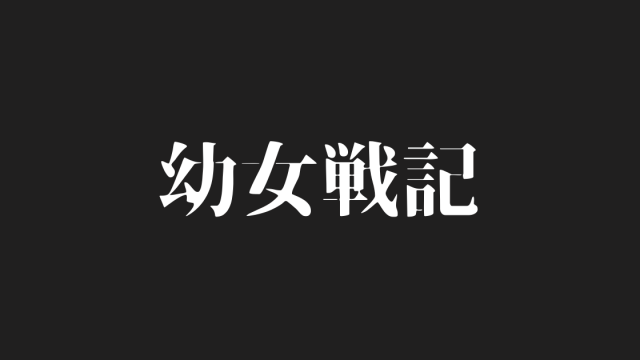 幼女戦記